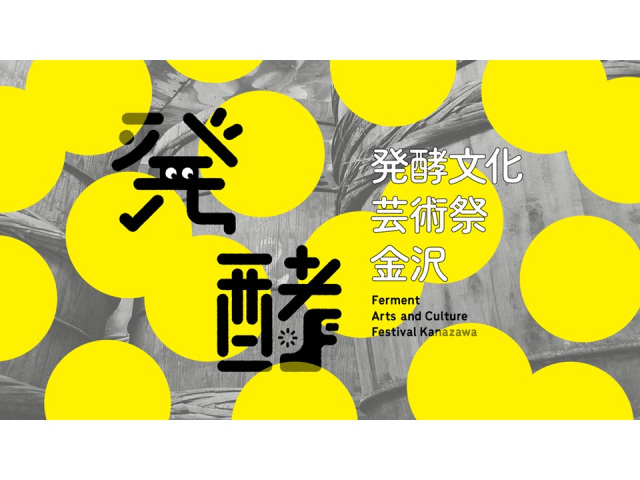 発酵

発酵文化
芸術祭
金沢

Ferment
Arts and Culture
Festival Kanazawa